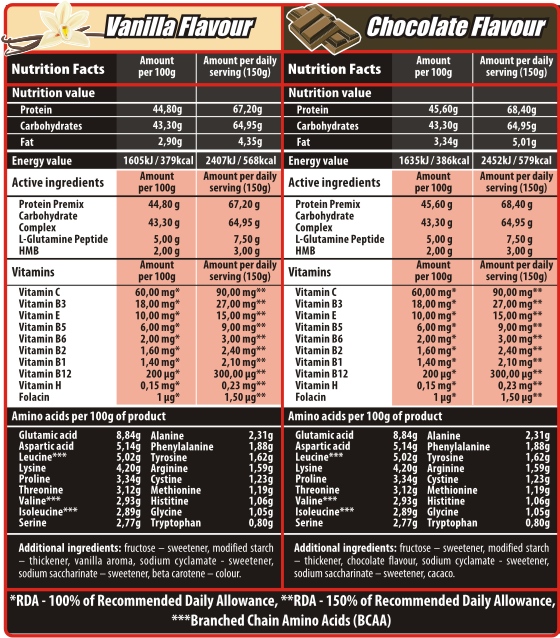 Vanilla Flavour

| Nutrition Facts | Amount per 100g | Amount per daily serving (150g) |
|---|---|---|
| Nutrition value | | |
| Protein | 44,80g | 67,20g |
| Carbohydrates | 43,30g | 64,95g |
| Fat | 2,90g | 4,35g |
| Energy value | 1605kJ / 379kcal | 2407kJ / 568kcal |
| Active ingredients | Amount per 100g | Amount per daily serving (150g) |
| Protein Premix | 44,80 g | 67,20 g |
| Carbohydrate Complex | 43,30 g | 64,95 g |
| L-Glutamine Peptide | 5,00 g | 7,50 g |
| HMB | 2,00 g | 3,00 g |
| Vitamins | Amount per 100g | Amount per daily serving (150g) |
| Vitamin C | 60,00 mg* | 90,00 mg** |
| Vitamin B3 | 18,00 mg* | 27,00 mg** |
| Vitamin E | 10,00 mg* | 15,00 mg** |
| Vitamin B5 | 6,00 mg* | 9,00 mg** |
| Vitamin B6 | 2,00 mg* | 3,00 mg** |
| Vitamin B2 | 1,60 mg* | 2,40 mg** |
| Vitamin B1 | 1,40 mg* | 2,10 mg** |
| Vitamin B12 | 200 µg* | 300,00 µg** |
| Vitamin H | 0,15 mg* | 0,23 mg** |
| Folacin | 1 µg* | 1,50 µg** |

Amino acids per 100g of product

| | | | |
|---|---|---|---|
| Glutamic acid | 8,84g | Alanine | 2,31g |
| Aspartic acid | 5,14g | Phenylalanine | 1,88g |
| Leucine*** | 5,02g | Tyrosine | 1,62g |
| Lysine | 4,20g | Arginine | 1,59g |
| Proline | 3,34g | Cystine | 1,23g |
| Threonine | 3,12g | Methionine | 1,19g |
| Valine*** | 2,93g | Histitine | 1,06g |
| Isoleucine*** | 2,89g | Glycine | 1,05g |
| Serine | 2,77g | Tryptophan | 0,80g |

Additional ingredients: fructose – sweetener, modified starch – thickener, vanilla aroma, sodium cyclamate - sweetener, sodium saccharinate – sweetener, beta carotene – colour.

Chocolate Flavour

| Nutrition Facts | Amount per 100g | Amount per daily serving (150g) |
|---|---|---|
| Nutrition value | | |
| Protein | 45,60g | 68,40g |
| Carbohydrates | 43,30g | 64,95g |
| Fat | 3,34g | 5,01g |
| Energy value | 1635kJ / 386kcal | 2452kJ / 579kcal |
| Active ingredients | Amount per 100g | Amount per daily serving (150g) |
| Protein Premix | 45,60 g | 68,40 g |
| Carbohydrate Complex | 43,30 g | 64,95 g |
| L-Glutamine Peptide | 5,00 g | 7,50 g |
| HMB | 2,00 g | 3,00 g |
| Vitamins | Amount per 100g | Amount per daily serving (150g) |
| Vitamin C | 60,00 mg* | 90,00 mg** |
| Vitamin B3 | 18,00 mg* | 27,00 mg** |
| Vitamin E | 10,00 mg* | 15,00 mg** |
| Vitamin B5 | 6,00 mg* | 9,00 mg** |
| Vitamin B6 | 2,00 mg* | 3,00 mg** |
| Vitamin B2 | 1,60 mg* | 2,40 mg** |
| Vitamin B1 | 1,40 mg* | 2,10 mg** |
| Vitamin B12 | 200 µg* | 300,00 µg** |
| Vitamin H | 0,15 mg* | 0,23 mg** |
| Folacin | 1 µg* | 1,50 µg** |

Amino acids per 100g of product

| | | | |
|---|---|---|---|
| Glutamic acid | 8,84g | Alanine | 2,31g |
| Aspartic acid | 5,14g | Phenylalanine | 1,88g |
| Leucine*** | 5,02g | Tyrosine | 1,62g |
| Lysine | 4,20g | Arginine | 1,59g |
| Proline | 3,34g | Cystine | 1,23g |
| Threonine | 3,12g | Methionine | 1,19g |
| Valine*** | 2,93g | Histitine | 1,06g |
| Isoleucine*** | 2,89g | Glycine | 1,05g |
| Serine | 2,77g | Tryptophan | 0,80g |

Additional ingredients: fructose – sweetener, modified starch – thickener, chocolate flavour, sodium cyclamate - sweetener, sodium saccharinate – sweetener, cacaco.

*RDA - 100% of Recommended Daily Allowance, **RDA - 150% of Recommended Daily Allowance, ***Branched Chain Amino Acids (BCAA)